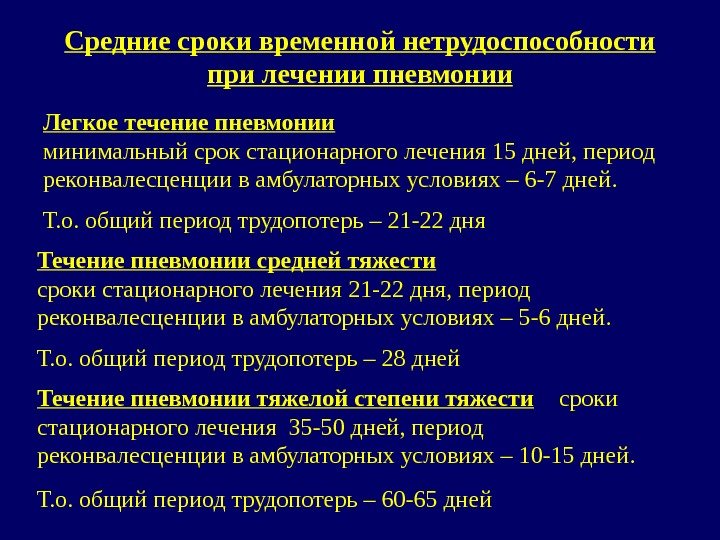 Средние сроки временной нетрудоспособности при лечении пневмонии

Легкое течение пневмонии
минимальный срок стационарного лечения 15 дней, период реконвалесценции в амбулаторных условиях – 6-7 дней.

Т.о. общий период трудопотерь – 21-22 дня

Течение пневмонии средней тяжести
сроки стационарного лечения 21-22 дня, период реконвалесценции в амбулаторных условиях – 5-6 дней.

Т.о. общий период трудопотерь – 28 дней

Течение пневмонии тяжелой степени тяжести сроки стационарного лечения 35-50 дней, период реконвалесценции в амбулаторных условиях – 10-15 дней.

Т.о. общий период трудопотерь – 60-65 дней